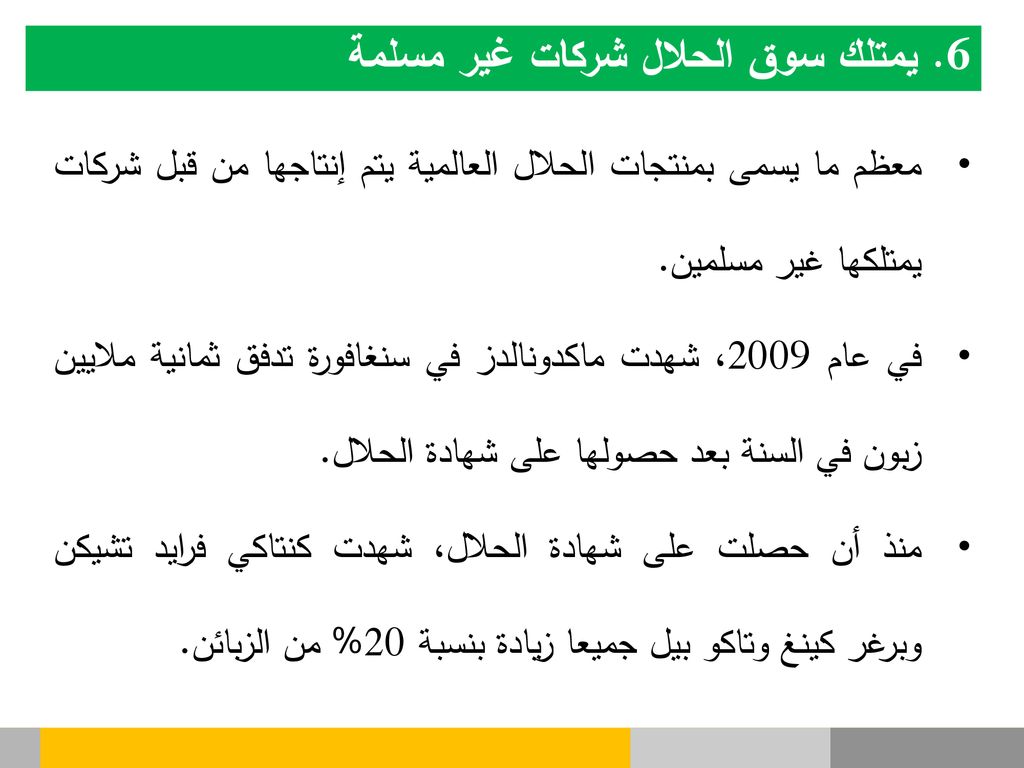 6. يمتلك سوق الحلال شركات غير مسلمة

• معظم ما يسمى بمنتجات الحلال العالمية يتم إنتاجها من قبل شركات يمتلكها غير مسلمين.

• في عام 2009، شهدت ماكدونالدز في سنغافورة تدفق ثمانية ملايين زبون في السنة بعد حصولها على شهادة الحلال.

• منذ أن حصلت على شهادة الحلال، شهدت كنتاكي فرايد تشيكن وبرغر كينغ وتاكو بيل جميعا زيادة بنسبة 20% من الزبائن.